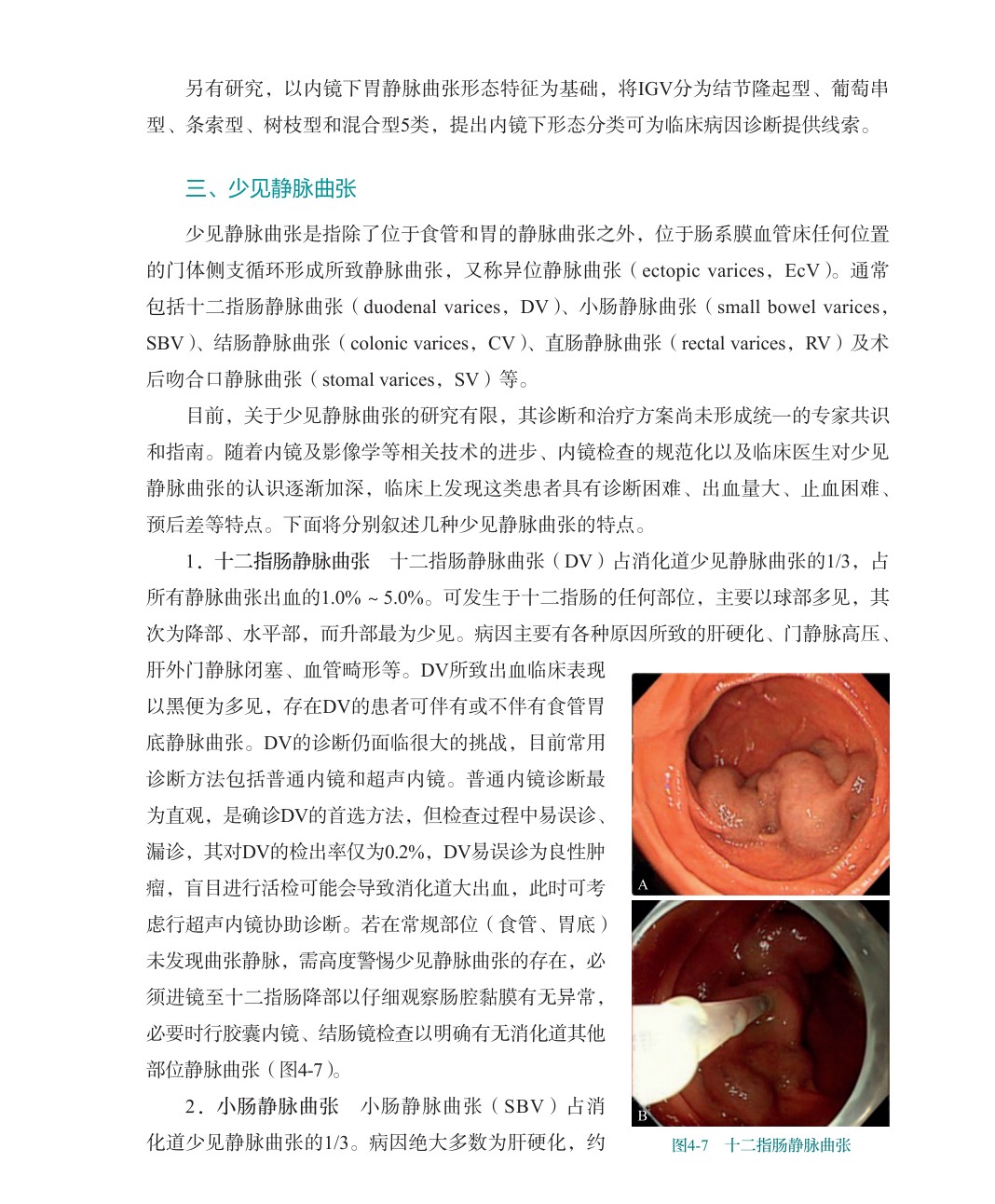 另有研究，以内镜下胃静脉曲张形态特征为基础，将IGV分为结节隆起型、葡萄串型、条索型、树枝型和混合型5类，提出内镜下形态分类可为临床病因诊断提供线索。

三、少见静脉曲张

少见静脉曲张是指除了位于食管和胃的静脉曲张之外，位于肠系膜血管床任何位置的门体侧支循环形成所致静脉曲张，又称异位静脉曲张（ectopic varices，EcV）。通常包括十二指肠静脉曲张（duodenal varices，DV）、小肠静脉曲张（small bowel varices，SBV）、结肠静脉曲张（colonic varices，CV）、直肠静脉曲张（rectal varices，RV）及术后吻合口静脉曲张（stomal varices，SV）等。

目前，关于少见静脉曲张的研究有限，其诊断和治疗方案尚未形成统一的专家共识和指南。随着内镜及影像学等相关技术的进步、内镜检查的规范化以及临床医生对少见静脉曲张的认识逐渐加深，临床上发现这类患者具有诊断困难、出血量大、止血困难、预后差等特点。下面将分别叙述几种少见静脉曲张的特点。

1．十二指肠静脉曲张　十二指肠静脉曲张（DV）占消化道少见静脉曲张的1/3，占所有静脉曲张出血的1.0% ~ 5.0%。可发生于十二指肠的任何部位，主要以球部多见，其次为降部、水平部，而升部最为少见。病因主要有各种原因所致的肝硬化、门静脉高压、肝外门静脉闭塞、血管畸形等。DV所致出血临床表现以黑便为多见，存在DV的患者可伴有或不伴有食管胃底静脉曲张。DV的诊断仍面临很大的挑战，目前常用诊断方法包括普通内镜和超声内镜。普通内镜诊断最为直观，是确诊DV的首选方法，但检查过程中易误诊、漏诊，其对DV的检出率仅为0.2%，DV易误诊为良性肿瘤，盲目进行活检可能会导致消化道大出血，此时可考虑行超声内镜协助诊断。若在常规部位（食管、胃底）未发现曲张静脉，需高度警惕少见静脉曲张的存在，必须进镜至十二指肠降部以仔细观察肠腔黏膜有无异常，必要时行胶囊内镜、结肠镜检查以明确有无消化道其他部位静脉曲张（图4-7）。

2．小肠静脉曲张　小肠静脉曲张（SBV）占消化道少见静脉曲张的1/3。病因绝大多数为肝硬化，约

A

B

图4-7　十二指肠静脉曲张